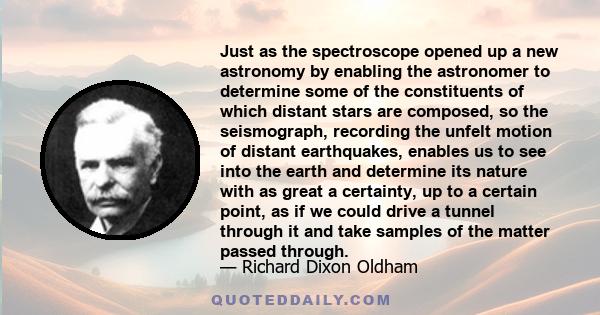 Just as the spectroscope opened up a new astronomy by enabling the astronomer to determine some of the constituents of which distant stars are composed, so the seismograph, recording the unfelt motion of distant earthquakes, enables us to see into the earth and determine its nature with as great a certainty, up to a certain point, as if we could drive a tunnel through it and take samples of the matter passed through.
— Richard Dixon Oldham

QUOTEDDAILY.COM